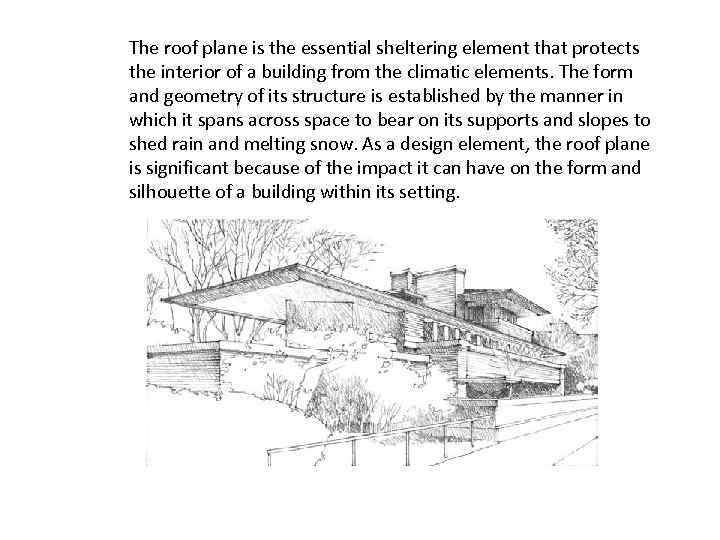 The roof plane is the essential sheltering element that protects the interior of a building from the climatic elements. The form and geometry of its structure is established by the manner in which it spans across space to bear on its supports and slopes to shed rain and melting snow. As a design element, the roof plane is significant because of the impact it can have on the form and silhouette of a building within its setting.